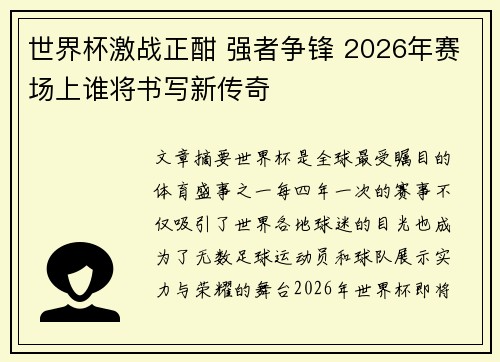 世界杯激战正酣 强者争锋 2026年赛场上谁将书写新传奇

文章摘要世界杯是全球最受瞩目的体育盛事之一每四年一次的赛事不仅吸引了世界各地球迷的目光也成为了无数足球运动员和球队展示实力与荣耀的舞台2026年世界杯即将